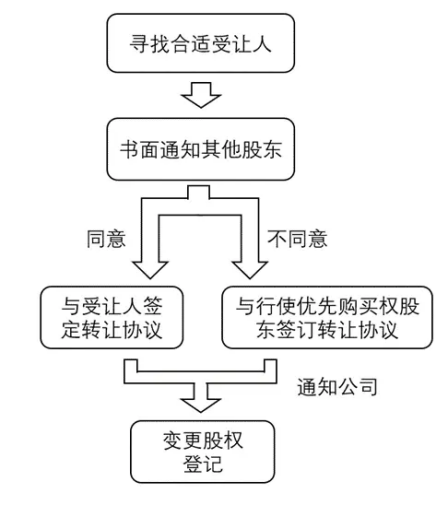 寻找合适受让人

书面通知其他股东

同意

不同意

与受让人签定转让协议

与行使优先购买权股东签订转让协议

通知公司

变更股权登记